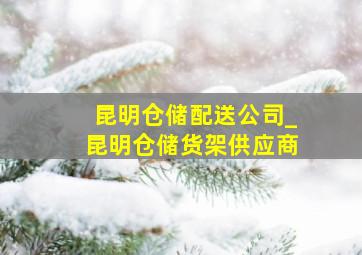 昆明仓储配送公司_
昆明仓储货架供应商